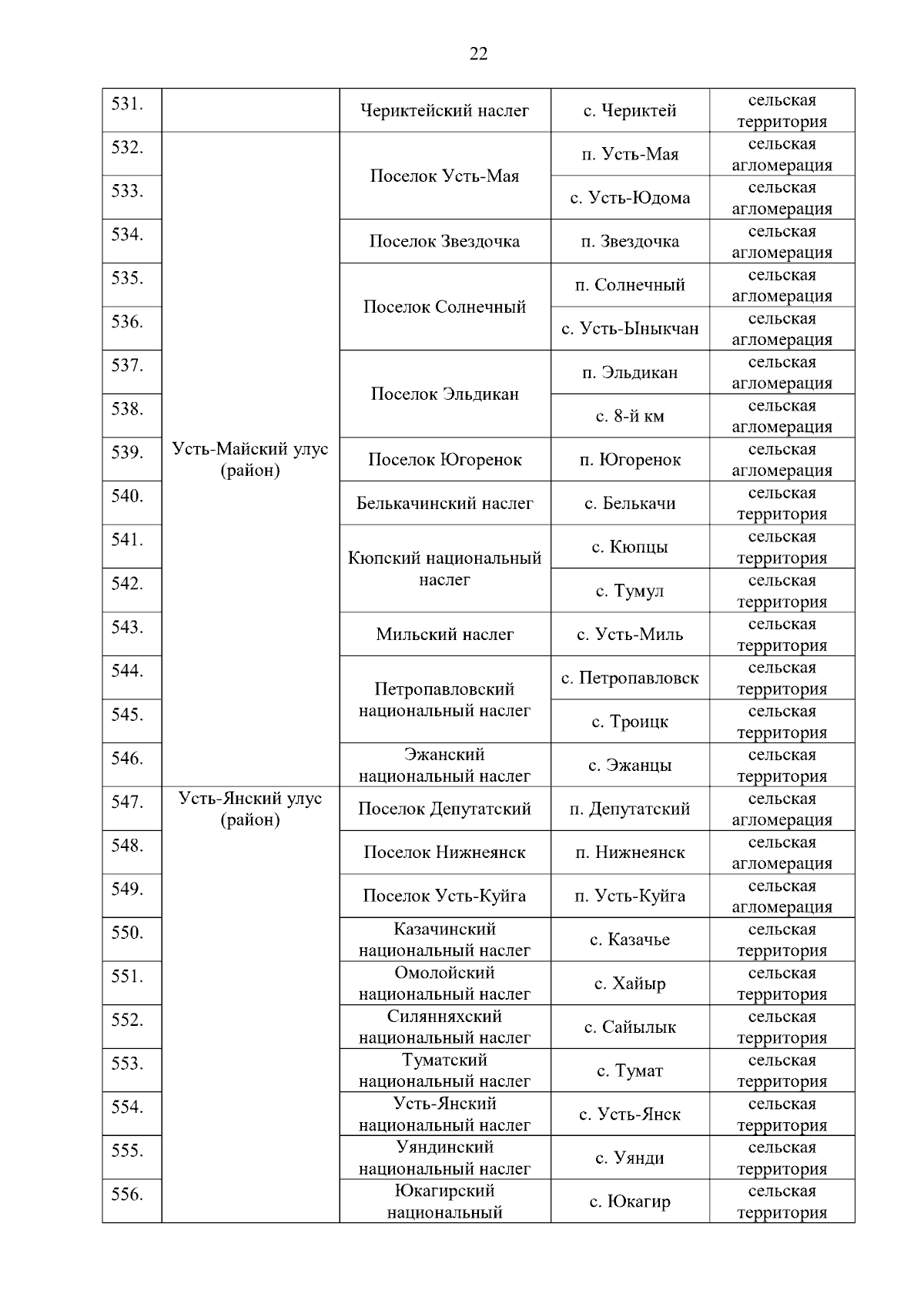 22

| | | | | |
|---|---|---|---|---|
| 531. | | Чериктейский наслег | с. Чериктей | сельская территория |
| 532. | Усть-Майский улус (район) | Поселок Усть-Мая | п. Усть-Мая | сельская агломерация |
| 533. | | | с. Усть-Юдома | сельская агломерация |
| 534. | | Поселок Звездочка | п. Звездочка | сельская агломерация |
| 535. | | Поселок Солнечный | п. Солнечный | сельская агломерация |
| 536. | | | с. Усть-Ыныкчан | сельская агломерация |
| 537. | | Поселок Эльдикан | п. Эльдикан | сельская агломерация |
| 538. | | | с. 8-й км | сельская агломерация |
| 539. | | Поселок Югоренок | п. Югоренок | сельская агломерация |
| 540. | | Белькачинский наслег | с. Белькачи | сельская территория |
| 541. | | Кюпский национальный наслег | с. Кюпцы | сельская территория |
| 542. | | | с. Тумул | сельская территория |
| 543. | | Мильский наслег | с. Усть-Миль | сельская территория |
| 544. | | Петропавловский национальный наслег | с. Петропавловск | сельская территория |
| 545. | | | с. Троицк | сельская территория |
| 546. | | Эжанский национальный наслег | с. Эжанцы | сельская территория |
| 547. | Усть-Янский улус (район) | Поселок Депутатский | п. Депутатский | сельская агломерация |
| 548. | | Поселок Нижнеянск | п. Нижнеянск | сельская агломерация |
| 549. | | Поселок Усть-Куйга | п. Усть-Куйга | сельская агломерация |
| 550. | | Казачинский национальный наслег | с. Казачье | сельская территория |
| 551. | | Омолойский национальный наслег | с. Хайыр | сельская территория |
| 552. | | Силянняхский национальный наслег | с. Сайылык | сельская территория |
| 553. | | Туматский национальный наслег | с. Тумат | сельская территория |
| 554. | | Усть-Янский национальный наслег | с. Усть-Янск | сельская территория |
| 555. | | Уяндинский национальный наслег | с. Уянди | сельская территория |
| 556. | | Юкагирский национальный | с. Юкагир | сельская территория |